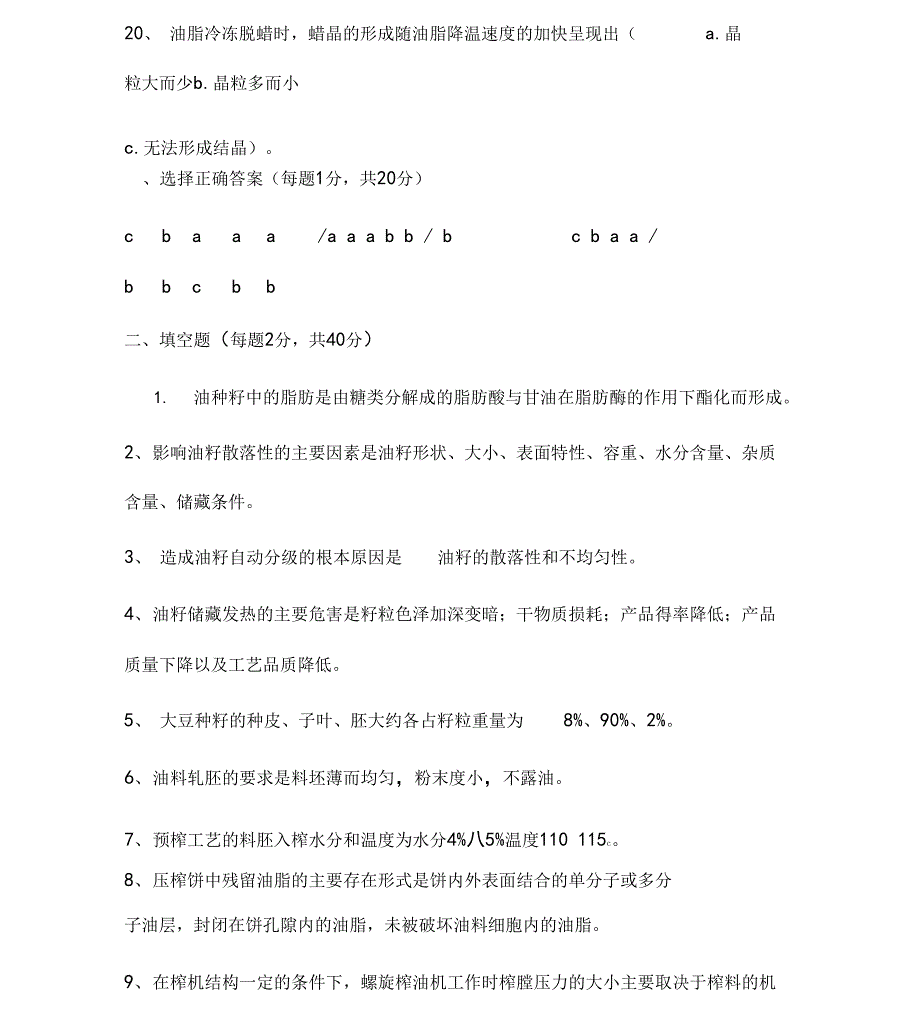 20、 油脂冷冻脱蜡时，蜡晶的形成随油脂降温速度的加快呈现出（ a. 晶粒大而少b. 晶粒多而小

c. 无法形成结晶）。

、选择正确答案（每题1分，共20分）

c b a a a /a a a b b / b c b a a /

b b c b b

二、填空题（每题2分，共40分）

1. 油种籽中的脂肪是由糖类分解成的脂肪酸与甘油在脂肪酶的作用下酯化而形成。

2、影响油籽散落性的主要因素是油籽形状、大小、表面特性、容重、水分含量、杂质含量、储藏条件。

3、 造成油籽自动分级的根本原因是 油籽的散落性和不均匀性。

4、油籽储藏发热的主要危害是籽粒色泽加深变暗；干物质损耗；产品得率降低；产品质量下降以及工艺品质降低。

5、 大豆种籽的种皮、子叶、胚大约各占籽粒重量为 8%、90%、2%。

6、油料轧胚的要求是料坯薄而均匀，粉末度小，不露油。

7、预榨工艺的料胚入榨水分和温度为水分4%八5%温度110 115。。

8、压榨饼中残留油脂的主要存在形式是饼内外表面结合的单分子或多分子油层，封闭在饼孔隙内的油脂，未被破坏油料细胞内的油脂。

9、在榨机结构一定的条件下，螺旋榨油机工作时榨膛压力的大小主要取决于榨料的机